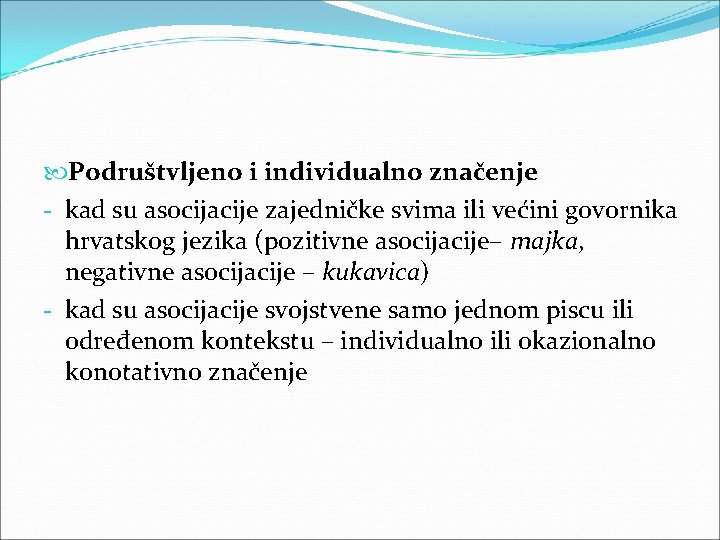 Podruštvljeno i individualno značenje

- kad su asocijacije zajedničke svima ili većini govornika hrvatskog jezika (pozitivne asocijacije– majka, negativne asocijacije – kukavica)

- kad su asocijacije svojstvene samo jednom piscu ili određenom kontekstu – individualno ili okazionalno konotativno značenje